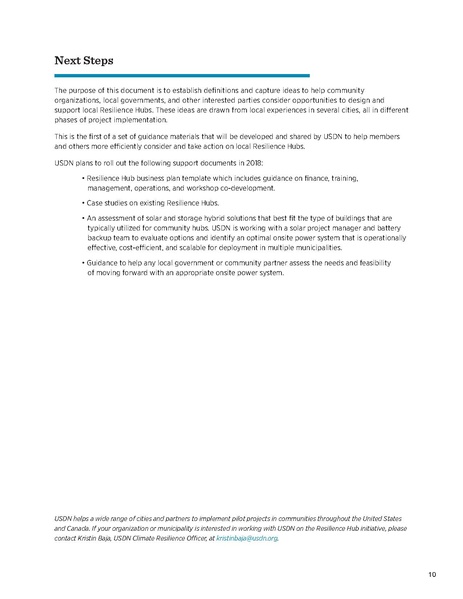 Next Steps

The purpose of this document is to establish definitions and capture ideas to help community organizations, local governments, and other interested parties consider opportunities to design and support local Resilience Hubs. These ideas are drawn from local experiences in several cities, all in different phases of project implementation.

This is the first of a set of guidance materials that will be developed and shared by USDN to help members and others more efficiently consider and take action on local Resilience Hubs.

USDN plans to roll out the following support documents in 2018:

• Resilience Hub business plan template which includes guidance on finance, training, management, operations, and workshop co-development.

• Case studies on existing Resilience Hubs.

• An assessment of solar and storage hybrid solutions that best fit the type of buildings that are typically utilized for community hubs. USDN is working with a solar project manager and battery backup team to evaluate options and identify an optimal onsite power system that is operationally effective, cost-efficient, and scalable for deployment in multiple municipalities.

• Guidance to help any local government or community partner assess the needs and feasibility of moving forward with an appropriate onsite power system.

USDN helps a wide range of cities and partners to implement pilot projects in communities throughout the United States and Canada. If your organization or municipality is interested in working with USDN on the Resilience Hub initiative, please contact Kristin Baja, USDN Climate Resilience Officer, at kristinbaja@usdn.org.

10